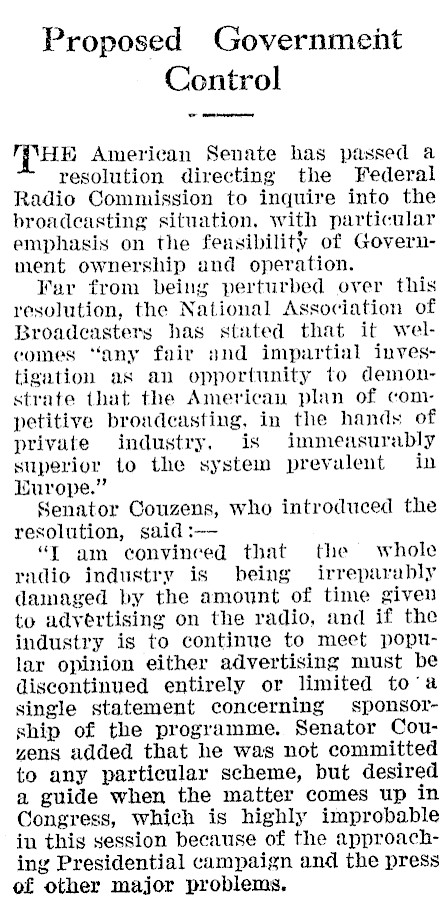 Proposed Government Control

THE American Senate has passed a resolution directing the Federal Radio Commission to inquire into the broadcasting situation, with particular emphasis on the feasibility of Government ownership and operation.

Far from being perturbed over this resolution, the National Association of Broadcasters has stated that it welcomes "any fair and impartial investigation as an opportunity to demonstrate that the American plan of competitive broadcasting, in the hands of private industry, is immeasurably superior to the system prevalent in Europe."

Senator Couzens, who introduced the resolution, said:—

"I am convinced that the whole radio industry is being irreparably damaged by the amount of time given to advertising on the radio, and if the industry is to continue to meet popular opinion either advertising must be discontinued entirely or limited to a single statement concerning sponsorship of the programme. Senator Couzens added that he was not committed to any particular scheme, but desired a guide when the matter comes up in Congress, which is highly improbable in this session because of the approaching Presidential campaign and the press of other major problems.